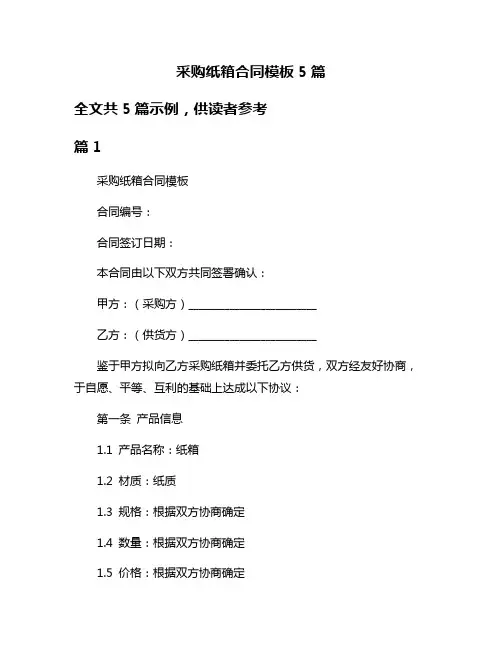 采购纸箱合同模板 5 篇

全文共 5 篇示例，供读者参考

篇 1

采购纸箱合同模板

合同编号：

合同签订日期：

本合同由以下双方共同签署确认：

甲方：（采购方）________________________

乙方：（供货方）________________________

鉴于甲方拟向乙方采购纸箱并委托乙方供货，双方经友好协商，于自愿、平等、互利的基础上达成以下协议：

第一条 产品信息

1.1 产品名称：纸箱

1.2 材质：纸质

1.3 规格：根据双方协商确定

1.4 数量：根据双方协商确定

1.5 价格：根据双方协商确定